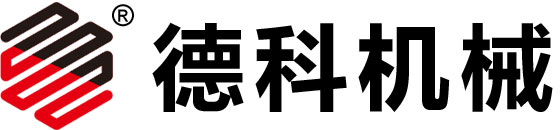 ®
德科机械